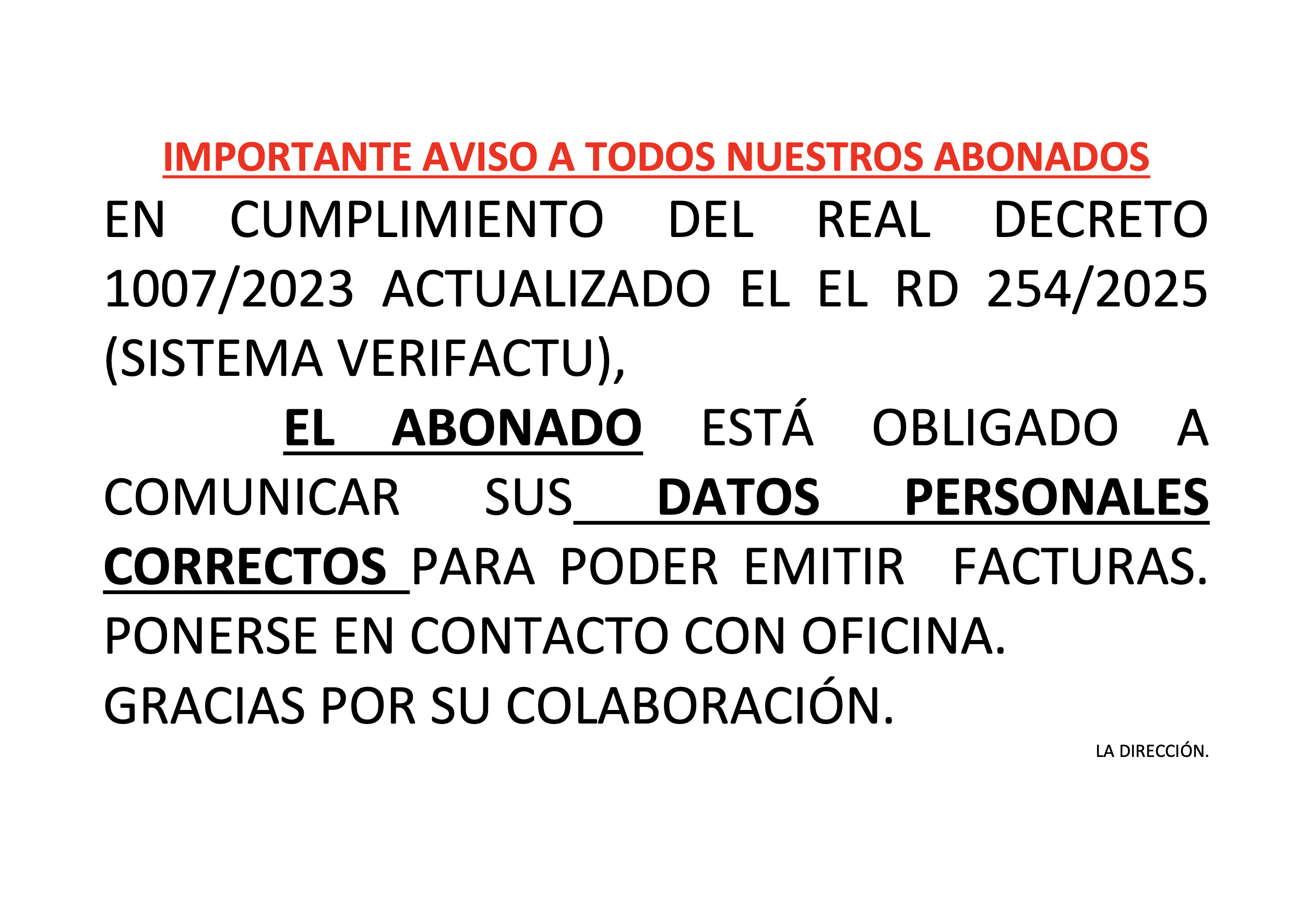 IMPORTANTE AVISO A TODOS NUESTROS ABONADOS

EN CUMPLIMIENTO DEL REAL DECRETO 1007/2023 ACTUALIZADO EL EL RD 254/2025 (SISTEMA VERIFACTU),

EL ABONADO ESTÁ OBLIGADO A COMUNICAR SUS DATOS PERSONALES CORRECTOS PARA PODER EMITIR FACTURAS. PONERSE EN CONTACTO CON OFICINA.

GRACIAS POR SU COLABORACIÓN.

LA DIRECCIÓN.